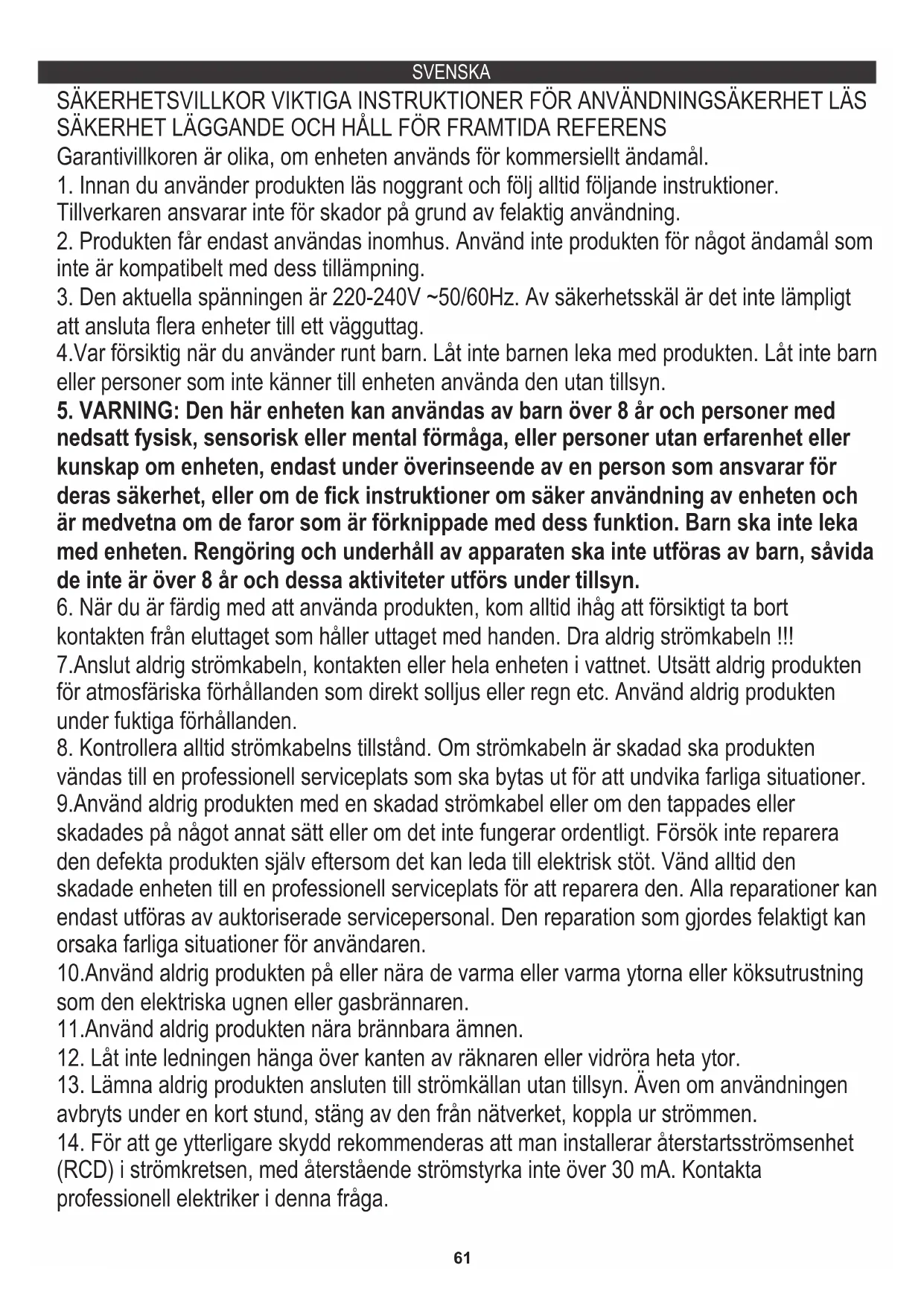 SVENSKA

SÄKERHETSVILLKOR VIKTIGA INSTRUKTIONER FÖR ANVÄNDNINGSÄKERHET LÄS SÄKERHET LÄGGANDE OCH HÅLL FÖR FRAMTIDA REFERENS

Garantivillkoren är olika, om enheten används för kommersiellt ändamål.

1. Innan du använder produkten läs noggrant och följ alltid följande instruktioner. Tillverkaren ansvarar inte för skador på grund av felaktig användning.

2. Produkten får endast användas inomhus. Använd inte produkten för något ändamål som inte är kompatibelt med dess tillämpning.

3. Den aktuella spänningen är 220-240V ~50/60Hz. Av säkerhetsskäl är det inte lämpligt att ansluta flera enheter till ett vägguttag.

4.Var försiktig när du använder runt barn. Låt inte barnen leka med produkten. Låt inte barn eller personer som inte känner till enheten använda den utan tillsyn.

5. VARNING: Den här enheten kan användas av barn över 8 år och personer med nedsatt fysisk, sensorisk eller mental förmåga, eller personer utan erfarenhet eller kunskap om enheten, endast under överinseende av en person som ansvarar för deras säkerhet, eller om de fick instruktioner om säker användning av enheten och är medvetna om de faror som är förknippade med dess funktion. Barn ska inte leka med enheten. Rengöring och underhåll av apparaten ska inte utföras av barn, såvida de inte är över 8 år och dessa aktiviteter utförs under tillsyn.

6. När du är färdig med att använda produkten, kom alltid ihåg att försiktigt ta bort kontakten från eluttaget som håller uttaget med handen. Dra aldrig strömkabeln !!!

7.Anslut aldrig strömkabeln, kontakten eller hela enheten i vattnet. Utsätt aldrig produkten för atmosfäriska förhållanden som direkt solljus eller regn etc. Använd aldrig produkten under fuktiga förhållanden.

8. Kontrollera alltid strömkabelns tillstånd. Om strömkabeln är skadad ska produkten vändas till en professionell serviceplats som ska bytas ut för att undvika farliga situationer.

9.Använd aldrig produkten med en skadad strömkabel eller om den tappades eller skadades på något annat sätt eller om det inte fungerar ordentligt. Försök inte reparera den defekta produkten själv eftersom det kan leda till elektrisk stöt. Vänd alltid den skadade enheten till en professionell serviceplats för att reparera den. Alla reparationer kan endast utföras av auktoriserade servicepersonal. Den reparation som gjordes felaktigt kan orsaka farliga situationer för användaren.

10.Använd aldrig produkten på eller nära de varma eller varma ytorna eller köksutrustning som den elektriska ugnen eller gasbrännaren.

11.Använd aldrig produkten nära brännbara ämnen.

12. Låt inte ledningen hänga över kanten av räknaren eller vidröra heta ytor.

13. Lämna aldrig produkten ansluten till strömkällan utan tillsyn. Även om användningen avbryts under en kort stund, stäng av den från nätverket, koppla ur strömmen.

14. För att ge ytterligare skydd rekommenderas att man installerar återstartsströmsenhet (RCD) i strömkretsen, med återstående strömstyrka inte över 30 mA. Kontakta professionell elektriker i denna fråga.

61